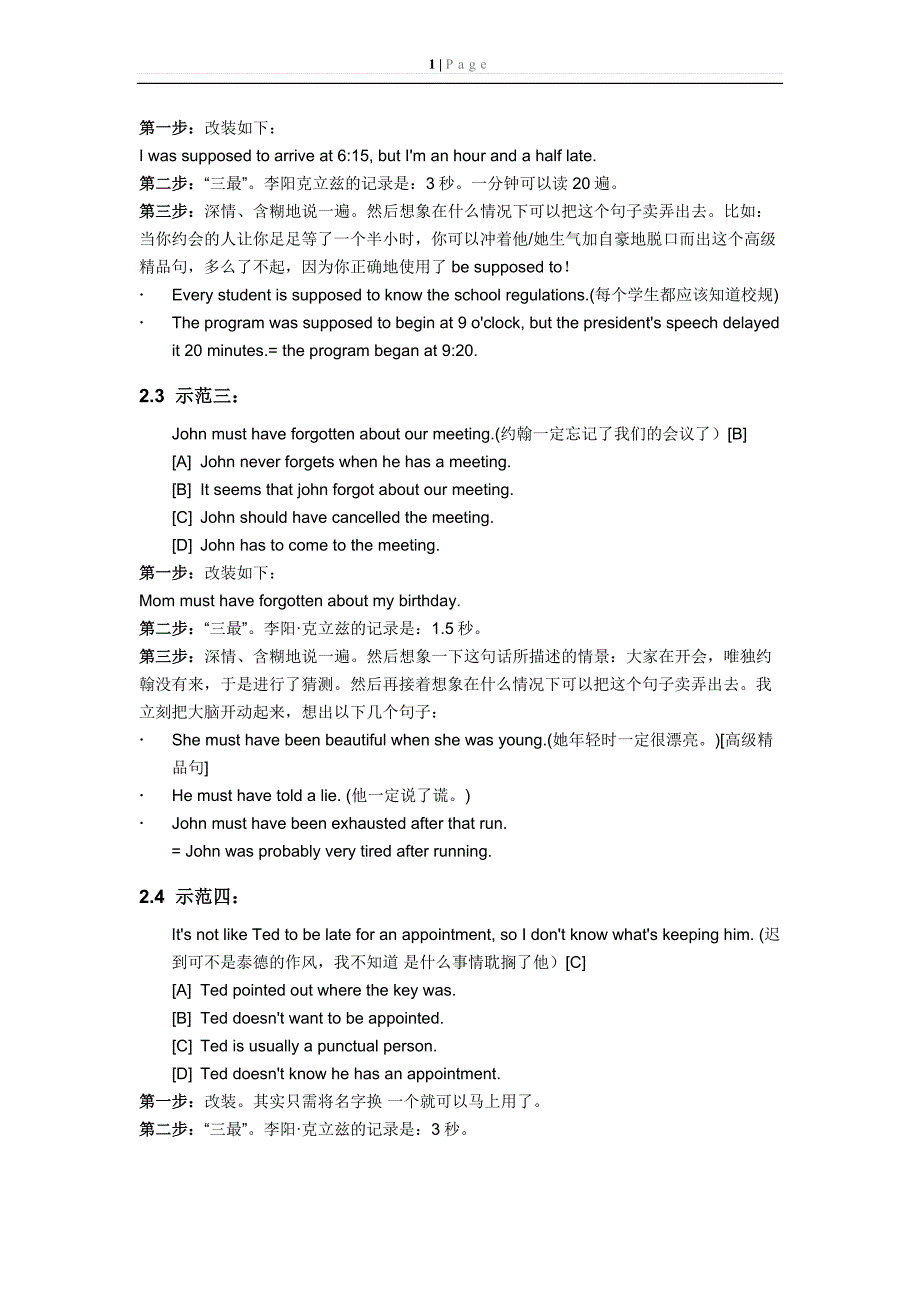 1 | P a g e

第一步：改装如下：
I was supposed to arrive at 6:15, but I'm an hour and a half late.
第二步："三最"。李阳克立兹的记录是：3 秒。一分钟可以读 20 遍。
第三步：深情、含糊地说一遍。然后想象在什么情况下可以把这个句子卖弄出去。比如：当你约会的人让你足足等了一个半小时，你可以冲着他/她生气加自豪地脱口而出这个高级精品句，多么了不起，因为你正确地使用了 be supposed to！

· Every student is supposed to know the school regulations.(每个学生都应该知道校规)
· The program was supposed to begin at 9 o'clock, but the president's speech delayed it 20 minutes.= the program began at 9:20.

2.3 示范三：

John must have forgotten about our meeting.(约翰一定忘记了我们的会议了）[B]
[A] John never forgets when he has a meeting.
[B] It seems that john forgot about our meeting.
[C] John should have cancelled the meeting.
[D] John has to come to the meeting.

第一步：改装如下：
Mom must have forgotten about my birthday.
第二步："三最"。李阳·克立兹的记录是：1.5 秒。
第三步：深情、含糊地说一遍。然后想象一下这句话所描述的情景：大家在开会，唯独约翰没有来，于是进行了猜测。然后再接着想象在什么情况下可以把这个句子卖弄出去。我立刻把大脑开动起来，想出以下几个句子：

· She must have been beautiful when she was young.(她年轻时一定很漂亮。)[高级精品句]
· He must have told a lie. (他一定说了谎。)
· John must have been exhausted after that run.
= John was probably very tired after running.

2.4 示范四：

It's not like Ted to be late for an appointment, so I don't know what's keeping him. (迟到可不是泰德的作风，我不知道 是什么事情耽搁了他）[C]
[A] Ted pointed out where the key was.
[B] Ted doesn't want to be appointed.
[C] Ted is usually a punctual person.
[D] Ted doesn't know he has an appointment.

第一步：改装。其实只需将名字换 一个就可以马上用了。
第二步："三最"。李阳·克立兹的记录是：3 秒。